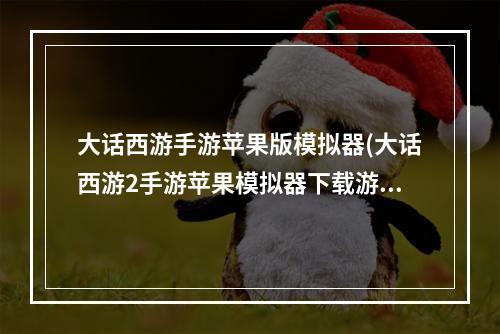 大话西游手游苹果版模拟器(大话西游2手游苹果模拟器下载游...